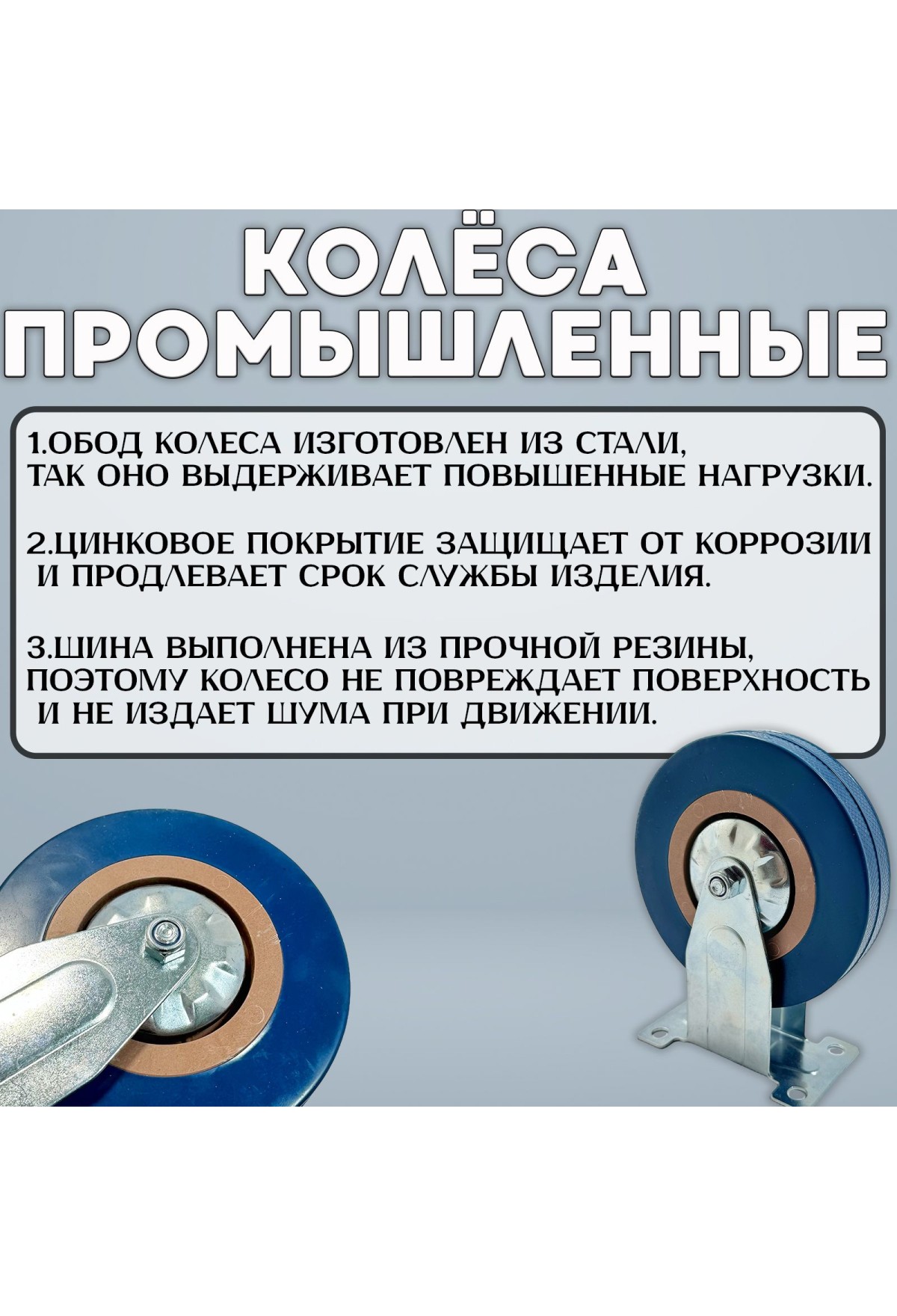 КОЛЁСА
ПРОМЫШЛЕННЫЕ

1.ОБОД КОЛЕСА ИЗГОТОВЛЕН ИЗ СТАЛИ, ТАК ОНО ВЫДЕРЖИВАЕТ ПОВЫШЕННЫЕ НАГРУЗКИ.

2.ЦИНКОВОЕ ПОКРЫТИЕ ЗАЩИЩАЕТ ОТ КОРРОЗИИ И ПРОДЛЕВАЕТ СРОК СЛУЖБЫ ИЗДЕЛИЯ.

3.ШИНА ВЫПОЛНЕНА ИЗ ПРОЧНОЙ РЕЗИНЫ, ПОЭТОМУ КОЛЕСО НЕ ПОВРЕЖДАЕТ ПОВЕРХНОСТЬ И НЕ ИЗДАЕТ ШУМА ПРИ ДВИЖЕНИИ.